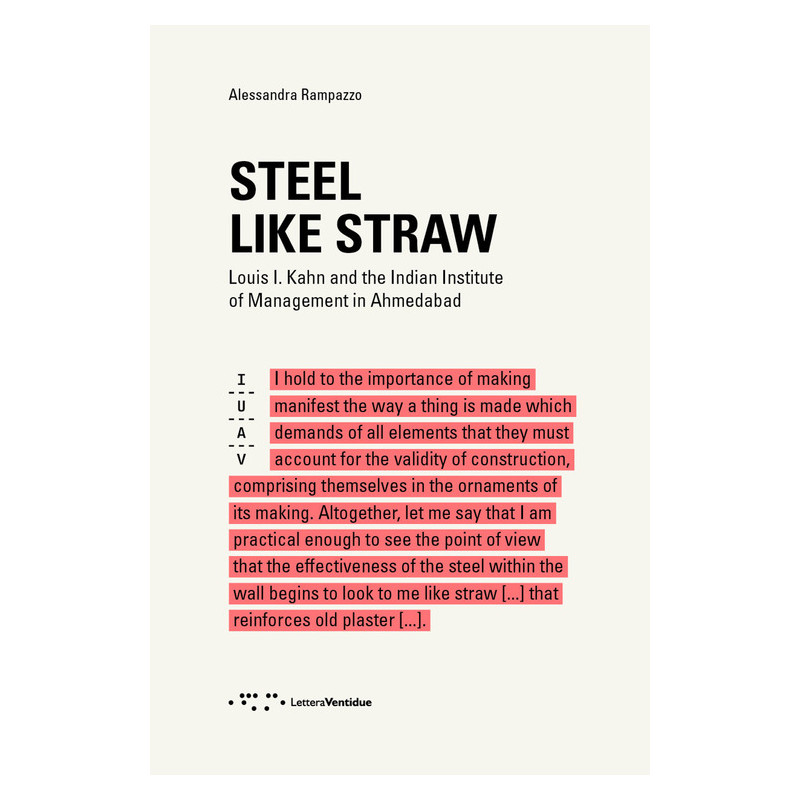 Alessandra Rampazzo

STEEL
LIKE STRAW

Louis I. Kahn and the Indian Institute of Management in Ahmedabad

I
U
A
V

I hold to the importance of making manifest the way a thing is made which demands of all elements that they must account for the validity of construction, comprising themselves in the ornaments of its making. Altogether, let me say that I am practical enough to see the point of view that the effectiveness of the steel within the wall begins to look to me like straw [...] that reinforces old plaster [...].

LetteraVentidue